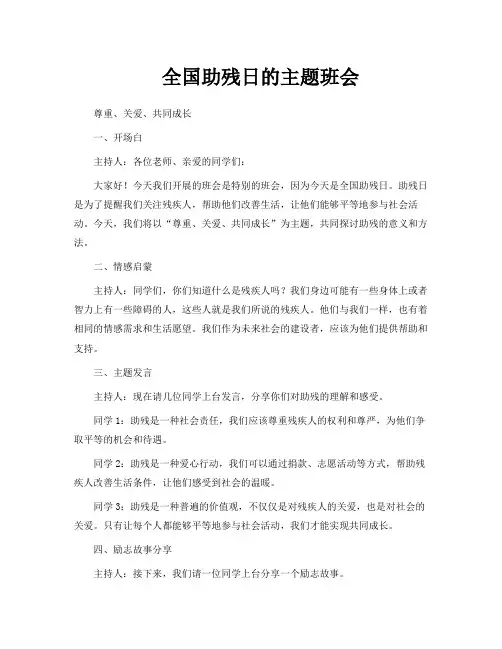 全国助残日的主题班会

尊重、关爱、共同成长

一、开场白

主持人：各位老师、亲爱的同学们：

大家好！今天我们开展的班会是特别的班会，因为今天是全国助残日。助残日是为了提醒我们关注残疾人，帮助他们改善生活，让他们能够平等地参与社会活动。今天，我们将以“尊重、关爱、共同成长”为主题，共同探讨助残的意义和方法。

二、情感启蒙

主持人：同学们，你们知道什么是残疾人吗？我们身边可能有一些身体上或者智力上有一些障碍的人，这些人就是我们所说的残疾人。他们与我们一样，也有着相同的情感需求和生活愿望。我们作为未来社会的建设者，应该为他们提供帮助和支持。

三、主题发言

主持人：现在请几位同学上台发言，分享你们对助残的理解和感受。

同学 1：助残是一种社会责任，我们应该尊重残疾人的权利和尊严，为他们争取平等的机会和待遇。

同学 2：助残是一种爱心行动，我们可以通过捐款、志愿活动等方式，帮助残疾人改善生活条件，让他们感受到社会的温暖。

同学 3：助残是一种普遍的价值观，不仅仅是对残疾人的关爱，也是对社会的关爱。只有让每个人都能够平等地参与社会活动，我们才能实现共同成长。

四、励志故事分享

主持人：接下来，我们请一位同学上台分享一个励志故事。